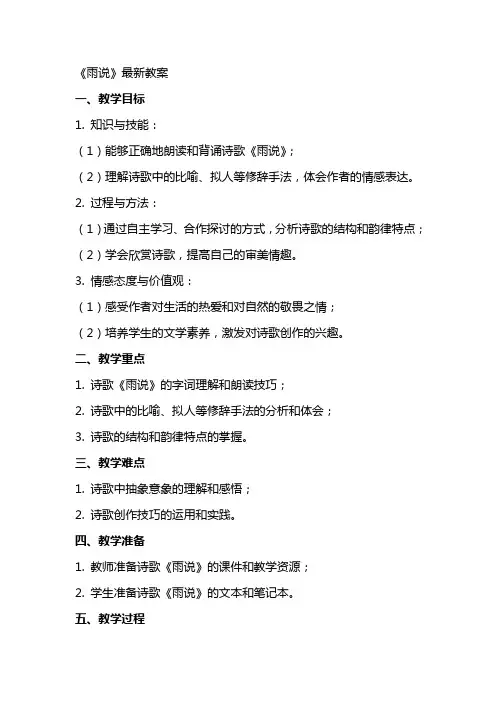 《雨说》最新教案

一、教学目标

1. 知识与技能：

（1）能够正确地朗读和背诵诗歌《雨说》；

（2）理解诗歌中的比喻、拟人等修辞手法，体会作者的情感表达。

2. 过程与方法：

（1）通过自主学习、合作探讨的方式，分析诗歌的结构和韵律特点；

（2）学会欣赏诗歌，提高自己的审美情趣。

3. 情感态度与价值观：

（1）感受作者对生活的热爱和对自然的敬畏之情；

（2）培养学生的文学素养，激发对诗歌创作的兴趣。

二、教学重点

1. 诗歌《雨说》的字词理解和朗读技巧；

2. 诗歌中的比喻、拟人等修辞手法的分析和体会；

3. 诗歌的结构和韵律特点的掌握。

三、教学难点

1. 诗歌中抽象意象的理解和感悟；

2. 诗歌创作技巧的运用和实践。

四、教学准备

1. 教师准备诗歌《雨说》的课件和教学资源；

2. 学生准备诗歌《雨说》的文本和笔记本。

五、教学过程